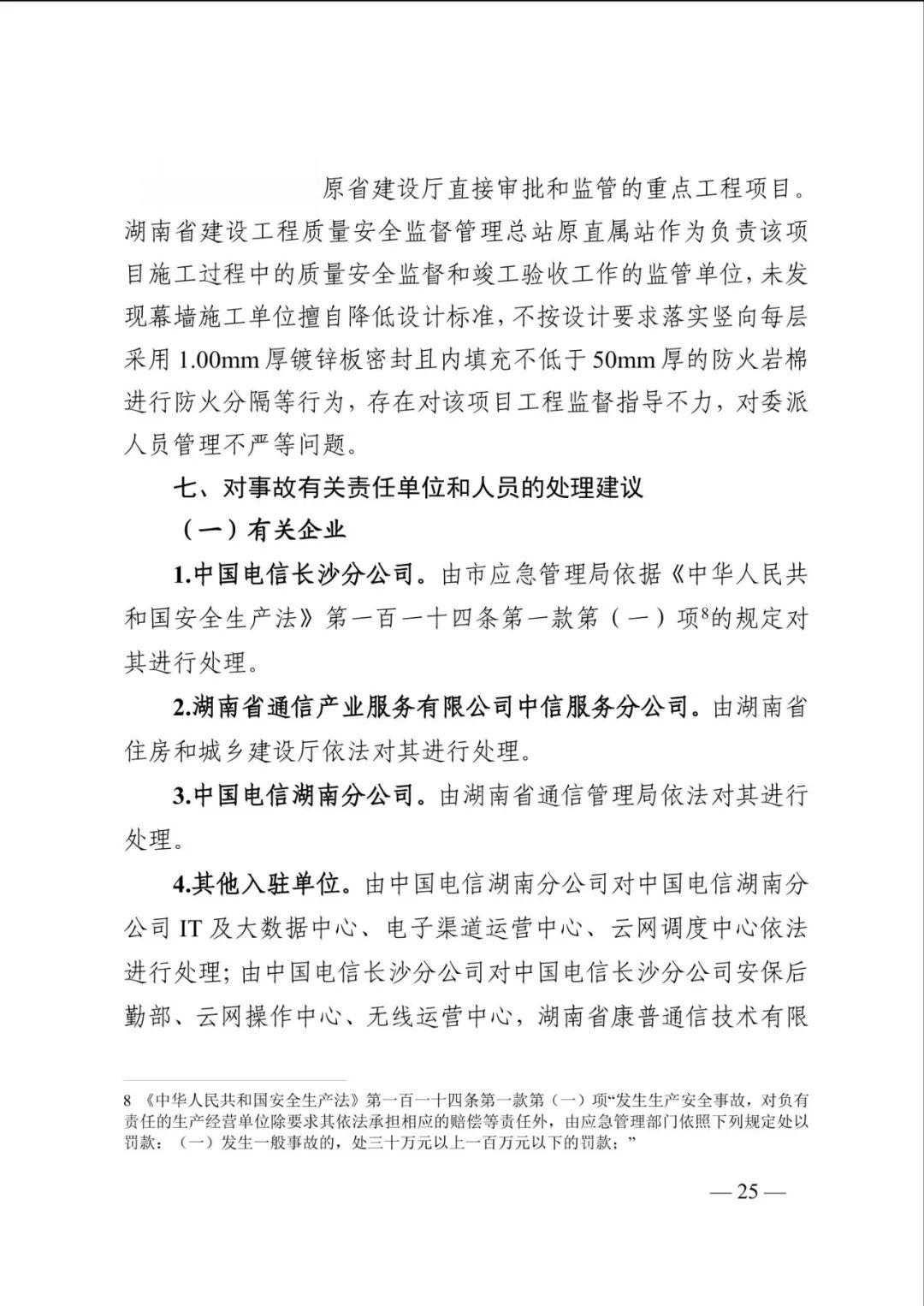 原省建设厅直接审批和监管的重点工程项目。湖南省建设工程质量安全监督管理总站原直属站作为负责该项目施工过程中的质量安全监督和竣工验收工作的监管单位，未发现幕墙施工单位擅自降低设计标准，不按设计要求落实竖向每层采用 1.00mm 厚镀锌板密封且内填充不低于 50mm 厚的防火岩棉进行防火分隔等行为，存在对该项目工程监督指导不力，对委派人员管理不严等问题。

七、对事故有关责任单位和人员的处理建议

（一）有关企业

1.中国电信长沙分公司。由市应急管理局依据《中华人民共和国安全生产法》第一百一十四条第一款第（一）项$^8$的规定对其进行处理。

2.湖南省通信产业服务有限公司中信服务分公司。由湖南省住房和城乡建设厅依法对其进行处理。

3.中国电信湖南分公司。由湖南省通信管理局依法对其进行处理。

4.其他入驻单位。由中国电信湖南分公司对中国电信湖南分公司 IT 及大数据中心、电子渠道运营中心、云网调度中心依法进行处理；由中国电信长沙分公司对中国电信长沙分公司安保后勤部、云网操作中心、无线运营中心，湖南省康普通信技术有限

8 《中华人民共和国安全生产法》第一百一十四条第一款第（一）项“发生生产安全事故，对负有责任的生产经营单位除要求其依法承担相应的赔偿等责任外，由应急管理部门依照下列规定处以罚款：（一）发生一般事故的，处三十万元以上一百万元以下的罚款；”

— 25 —